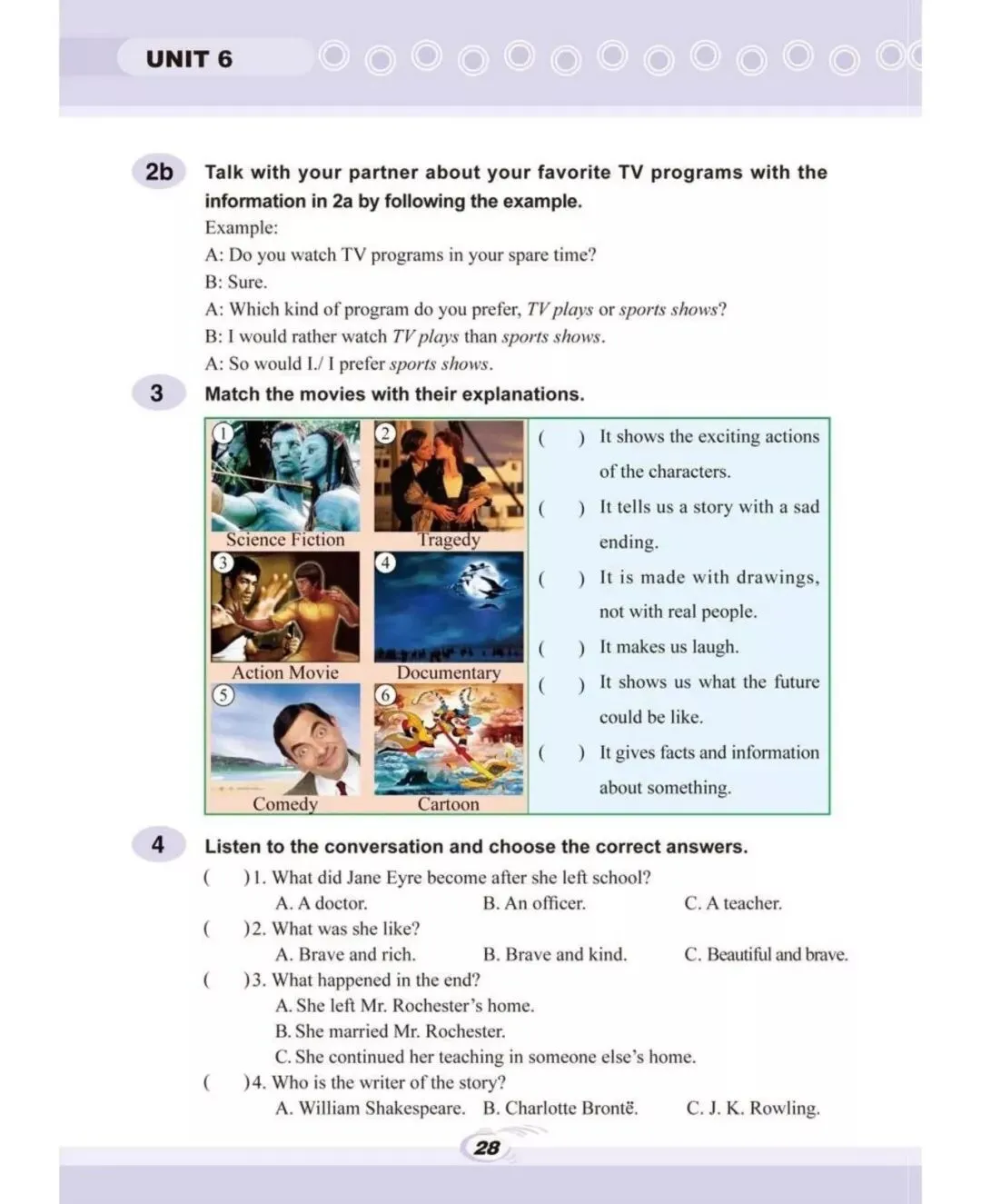 UNIT 6

2b Talk with your partner about your favorite TV programs with the information in 2a by following the example.

Example:

A: Do you watch TV programs in your spare time?

B: Sure.

A: Which kind of program do you prefer, TV plays or sports shows?

B: I would rather watch TV plays than sports shows.

A: So would I./ I prefer sports shows.

3 Match the movies with their explanations.

① Science Fiction
② Tragedy
③ Action Movie
④ Documentary
⑤ Comedy
⑥ Cartoon

( ) It shows the exciting actions of the characters.

( ) It tells us a story with a sad ending.

( ) It is made with drawings, not with real people.

( ) It makes us laugh.

( ) It shows us what the future could be like.

( ) It gives facts and information about something.

4 Listen to the conversation and choose the correct answers.

( )1. What did Jane Eyre become after she left school?
A. A doctor. B. An officer. C. A teacher.

( )2. What was she like?
A. Brave and rich. B. Brave and kind. C. Beautiful and brave.

( )3. What happened in the end?
A. She left Mr. Rochester's home.
B. She married Mr. Rochester.
C. She continued her teaching in someone else's home.

( )4. Who is the writer of the story?
A. William Shakespeare. B. Charlotte Brontë. C. J. K. Rowling.

28